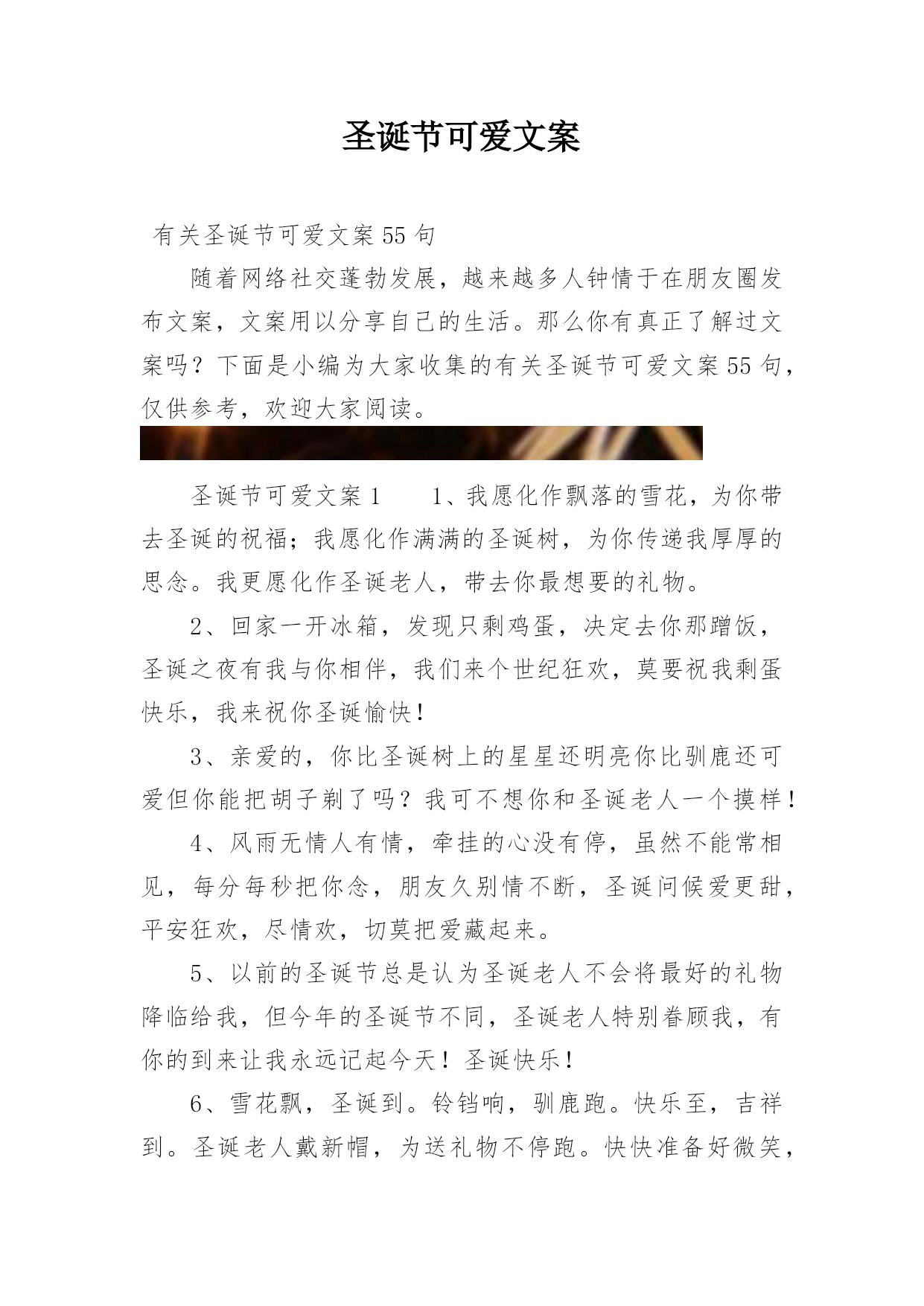 圣诞节可爱文案

有关圣诞节可爱文案55句

随着网络社交蓬勃发展，越来越多人钟情于在朋友圈发布文案，文案用以分享自己的生活。那么你有真正了解过文案吗？下面是小编为大家收集的有关圣诞节可爱文案55句，仅供参考，欢迎大家阅读。

圣诞节可爱文案1　　1、我愿化作飘落的雪花，为你带去圣诞的祝福；我愿化作满满的圣诞树，为你传递我厚厚的思念。我更愿化作圣诞老人，带去你最想要的礼物。

2、回家一开冰箱，发现只剩鸡蛋，决定去你那蹭饭，圣诞之夜有我与你相伴，我们来个世纪狂欢，莫要祝我剩蛋快乐，我来祝你圣诞愉快！

3、亲爱的，你比圣诞树上的星星还明亮你比驯鹿还可爱但你能把胡子剃了吗？我可不想你和圣诞老人一个摸样！

4、风雨无情人有情，牵挂的心没有停，虽然不能常相见，每分每秒把你念，朋友久别情不断，圣诞问候爱更甜，平安狂欢，尽情欢，切莫把爱藏起来。

5、以前的圣诞节总是认为圣诞老人不会将最好的礼物降临给我，但今年的圣诞节不同，圣诞老人特别眷顾我，有你的到来让我永远记起今天！圣诞快乐！

6、雪花飘，圣诞到。铃铛响，驯鹿跑。快乐至，吉祥到。圣诞老人戴新帽，为送礼物不停跑。快快准备好微笑，